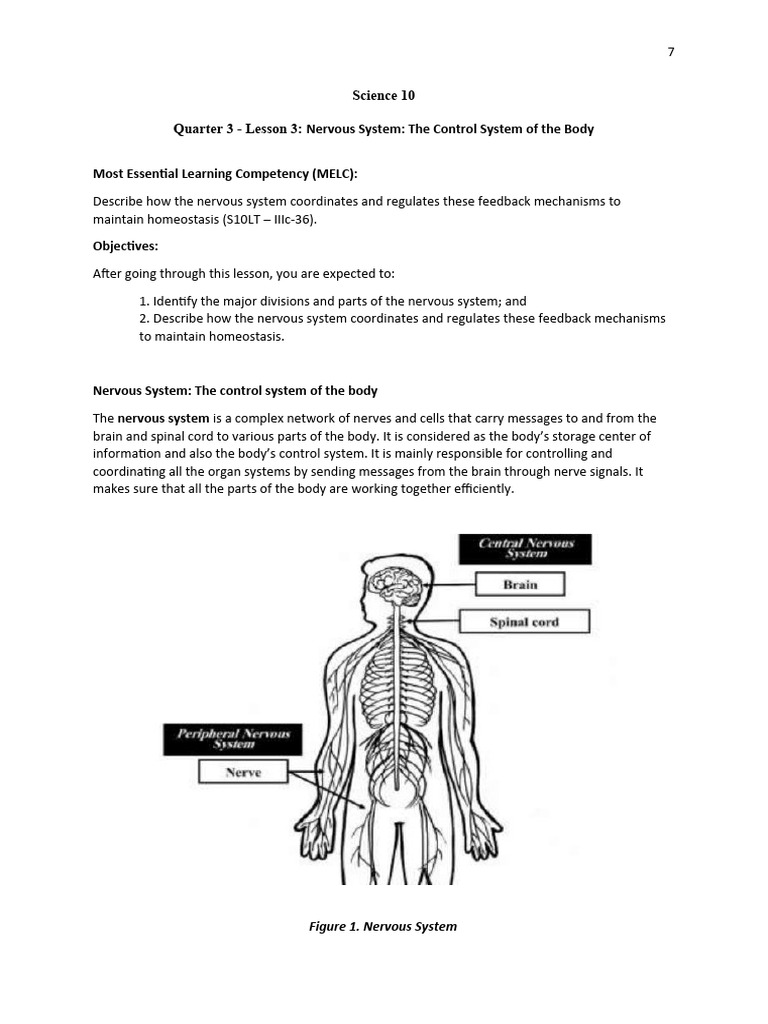 7

Science 10

Quarter 3 - Lesson 3: Nervous System: The Control System of the Body

Most Essential Learning Competency (MELC):

Describe how the nervous system coordinates and regulates these feedback mechanisms to maintain homeostasis (S10LT – IIIc-36).

Objectives:

After going through this lesson, you are expected to:

1. Identify the major divisions and parts of the nervous system; and
2. Describe how the nervous system coordinates and regulates these feedback mechanisms to maintain homeostasis.

Nervous System: The control system of the body

The nervous system is a complex network of nerves and cells that carry messages to and from the brain and spinal cord to various parts of the body. It is considered as the body's storage center of information and also the body's control system. It is mainly responsible for controlling and coordinating all the organ systems by sending messages from the brain through nerve signals. It makes sure that all the parts of the body are working together efficiently.

Central Nervous System

Brain

Spinal cord

Peripheral Nervous System

Nerve

Figure 1. Nervous System